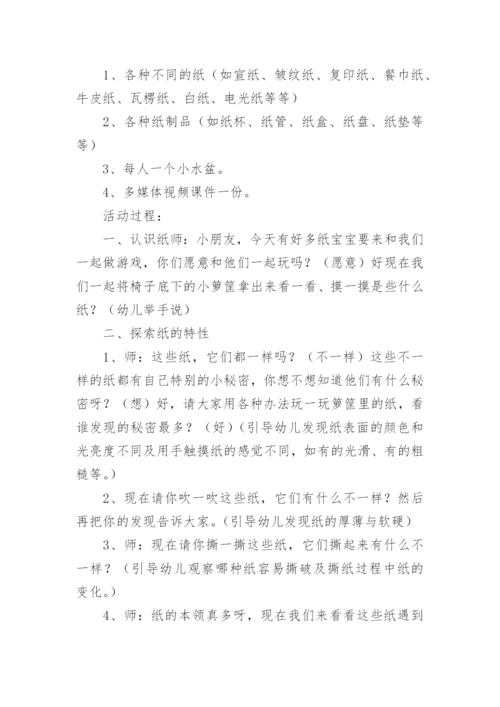 1、各种不同的纸（如宣纸、皱纹纸、复印纸、餐巾纸、牛皮纸、瓦楞纸、白纸、电光纸等等）

2、各种纸制品（如纸杯、纸管、纸盒、纸盘、纸垫等等）

3、每人一个小水盆。

4、多媒体视频课件一份。

活动过程：

一、认识纸师：小朋友，今天有好多纸宝宝要来和我们一起做游戏，你们愿意和他们一起玩吗？（愿意）好现在我们一起将椅子底下的小箩筐拿出来看一看、摸一摸是些什么纸？（幼儿举手说）

二、探索纸的特性

1、师：这些纸，它们都一样吗？（不一样）这些不一样的纸都有自己特别的小秘密，你想不想知道他们有什么秘密呀？（想）好，请大家用各种办法玩一玩箩筐里的纸，看谁发现的秘密最多？（好）（引导幼儿发现纸表面的颜色和光亮度不同及用手触摸纸的感觉不同，如有的光滑、有的粗糙等。）

2、现在请你吹一吹这些纸，它们有什么不一样？然后再把你的发现告诉大家。（引导幼儿发现纸的厚薄与软硬）

3、师：现在请你撕一撕这些纸，它们撕起来有什么不一样？（引导幼儿观察哪种纸容易撕破及撕纸过程中纸的变化。）

4、师：纸的本领真多呀，现在我们来看看这些纸遇到